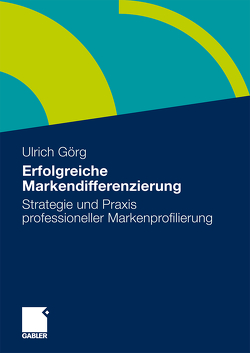 Ulrich Görg

Erfolgreiche Markendifferenzierung

Strategie und Praxis professioneller Markenprofilierung

GABLER